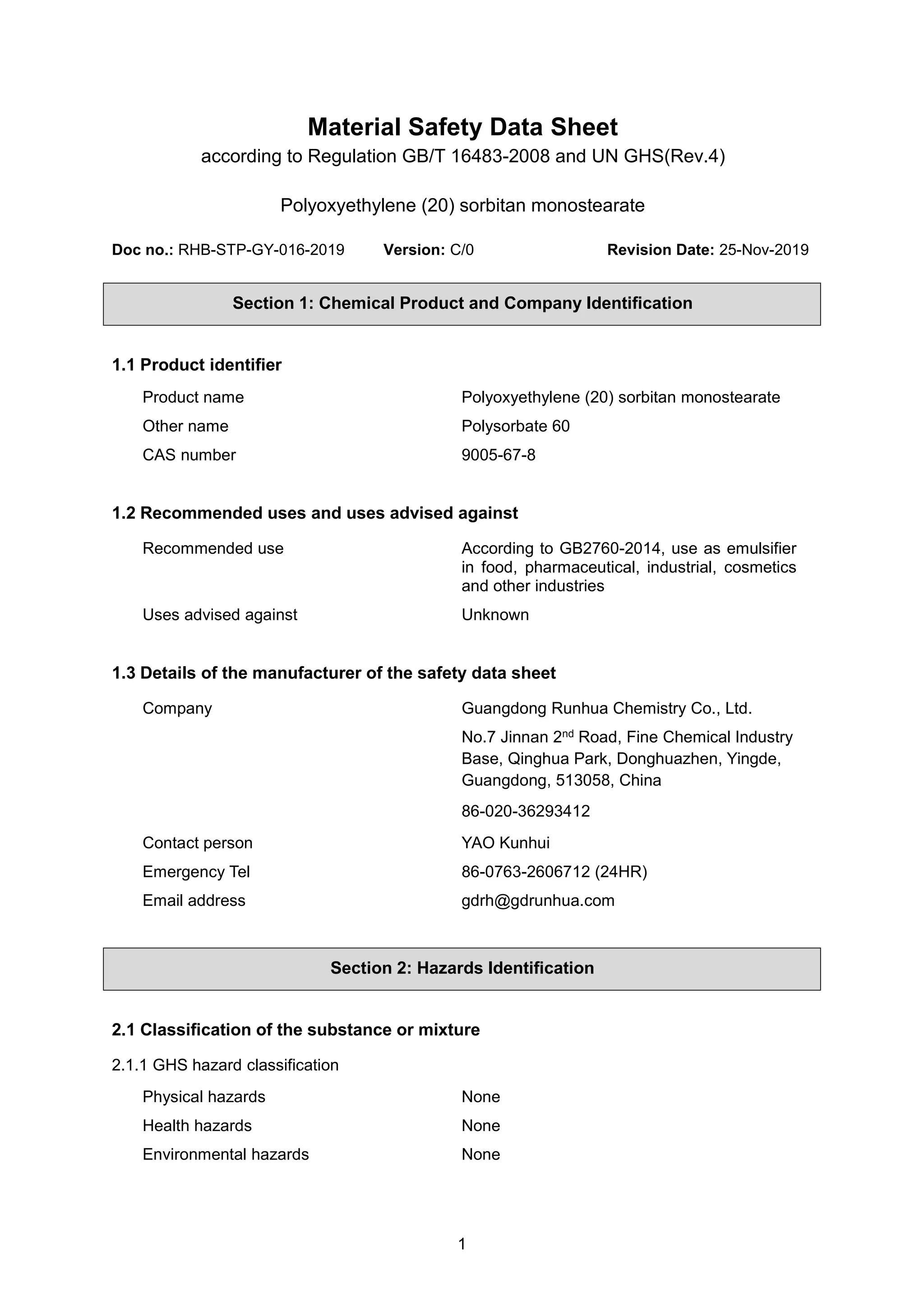 Material Safety Data Sheet
according to Regulation GB/T 16483-2008 and UN GHS(Rev.4)

Polyoxyethylene (20) sorbitan monostearate

Doc no.: RHB-STP-GY-016-2019 Version: C/0 Revision Date: 25-Nov-2019

Section 1: Chemical Product and Company Identification

1.1 Product identifier

Product name Polyoxyethylene (20) sorbitan monostearate
Other name Polysorbate 60
CAS number 9005-67-8

1.2 Recommended uses and uses advised against

Recommended use According to GB2760-2014, use as emulsifier in food, pharmaceutical, industrial, cosmetics and other industries
Uses advised against Unknown

1.3 Details of the manufacturer of the safety data sheet

Company Guangdong Runhua Chemistry Co., Ltd.
No.7 Jinnan 2$^{nd}$ Road, Fine Chemical Industry Base, Qinghua Park, Donghuazhen, Yingde, Guangdong, 513058, China
86-020-36293412
Contact person YAO Kunhui
Emergency Tel 86-0763-2606712 (24HR)
Email address gdrh@gdrunhua.com

Section 2: Hazards Identification

2.1 Classification of the substance or mixture

2.1.1 GHS hazard classification

Physical hazards None
Health hazards None
Environmental hazards None

1